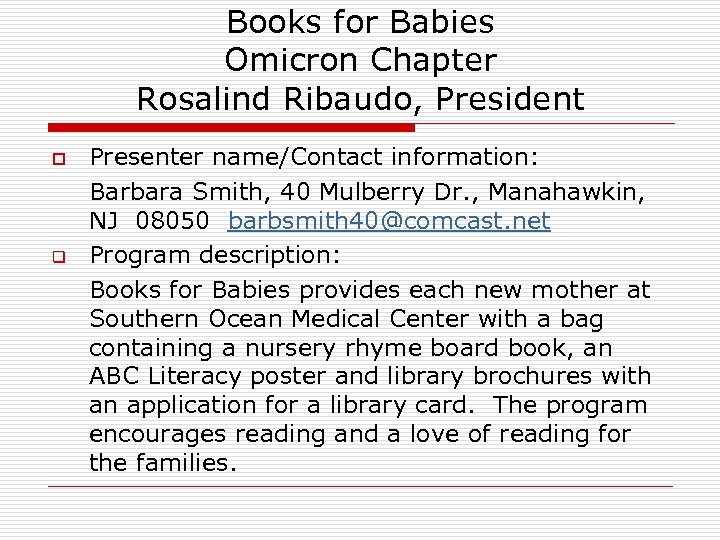 Books for Babies
Omicron Chapter
Rosalind Ribaudo, President

Presenter name/Contact information:

Barbara Smith, 40 Mulberry Dr., Manahawkin, NJ 08050 barbsmith40@comcast.net

Program description:

Books for Babies provides each new mother at Southern Ocean Medical Center with a bag containing a nursery rhyme board book, an ABC Literacy poster and library brochures with an application for a library card. The program encourages reading and a love of reading for the families.